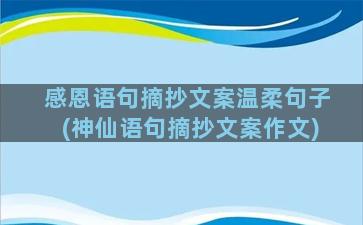 感恩语句摘抄文案温柔句子
(神仙语句摘抄文案作文)